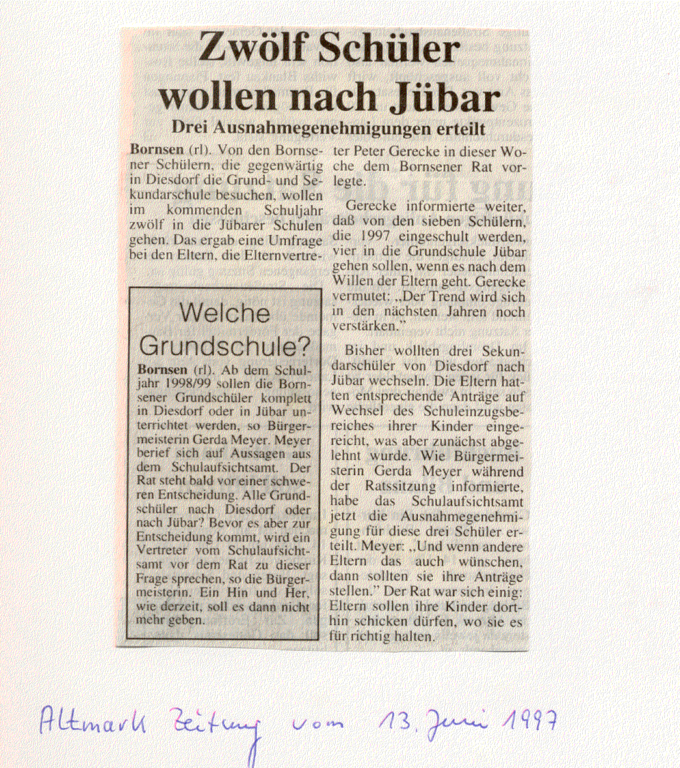 Zwölf Schüler wollen nach Jübar

Drei Ausnahmegenehmigungen erteilt

Bornsen (rl). Von den Bornsener Schülern, die gegenwärtig in Diesdorf die Grund- und Sekundarschule besuchen, wollen im kommenden Schuljahr zwölf in die Jübarer Schulen gehen. Das ergab eine Umfrage bei den Eltern, die Elternvertreter Peter Gerecke in dieser Woche dem Bornsener Rat vorlegte.

Gerecke informierte weiter, daß von den sieben Schülern, die 1997 eingeschult werden, vier in die Grundschule Jübar gehen sollen, wenn es nach dem Willen der Eltern geht. Gerecke vermutet: „Der Trend wird sich in den nächsten Jahren noch verstärken."

Bisher wollten drei Sekundarschüler von Diesdorf nach Jübar wechseln. Die Eltern hatten entsprechende Anträge auf Wechsel des Schuleinzugsbereiches ihrer Kinder eingereicht, was aber zunächst abgelehnt wurde. Wie Bürgermeisterin Gerda Meyer während der Ratssitzung informierte, habe das Schulaufsichtsamt jetzt die Ausnahmegenehmigung für diese drei Schüler erteilt. Meyer: „Und wenn andere Eltern das auch wünschen, dann sollten sie ihre Anträge stellen." Der Rat war sich einig: Eltern sollen ihre Kinder dorthin schicken dürfen, wo sie es für richtig halten.

Welche Grundschule?

Bornsen (rl). Ab dem Schuljahr 1998/99 sollen die Bornsener Grundschüler komplett in Diesdorf oder in Jübar unterrichtet werden, so Bürgermeisterin Gerda Meyer. Meyer berief sich auf Aussagen aus dem Schulaufsichtsamt. Der Rat steht bald vor einer schweren Entscheidung. Alle Grundschüler nach Diesdorf oder nach Jübar? Bevor es aber zur Entscheidung kommt, wird ein Vertreter vom Schulaufsichtsamt vor dem Rat zu dieser Frage sprechen, so die Bürgermeisterin. Ein Hin und Her, wie derzeit, soll es dann nicht mehr geben.

Altmark Zeitung vom 13. Juni 1997